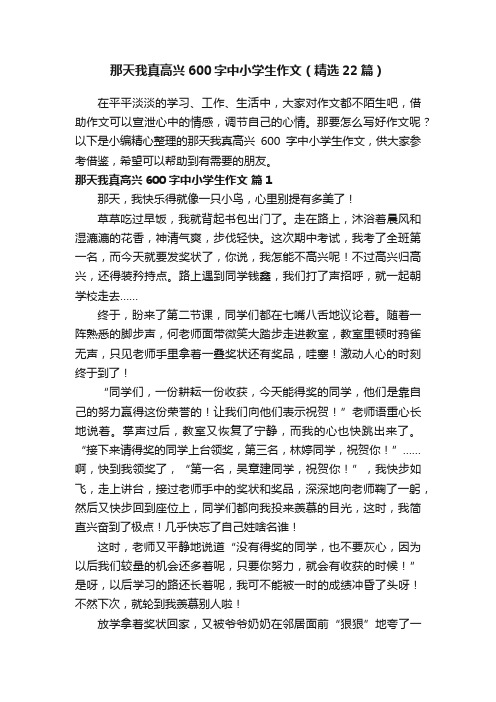 那天我真高兴600字中小学生作文（精选22篇）

在平平淡淡的学习、工作、生活中，大家对作文都不陌生吧，借助作文可以宣泄心中的情感，调节自己的心情。那要怎么写好作文呢？以下是小编精心整理的那天我真高兴 600 字中小学生作文，供大家参考借鉴，希望可以帮助到有需要的朋友。

那天我真高兴600字中小学生作文 篇1

那天，我快乐得就像一只小鸟，心里别提有多美了！

草草吃过早饭，我就背起书包出门了。走在路上，沐浴着晨风和湿漉漉的花香，神清气爽，步伐轻快。这次期中考试，我考了全班第一名，而今天就要发奖状了，你说，我怎能不高兴呢！不过高兴归高兴，还得装矜持点。路上遇到同学钱鑫，我们打了声招呼，就一起朝学校走去……

终于，盼来了第二节课，同学们都在七嘴八舌地议论着。随着一阵熟悉的脚步声，何老师面带微笑大踏步走进教室，教室里顿时鸦雀无声，只见老师手里拿着一叠奖状还有奖品，哇塞！激动人心的时刻终于到了！

“同学们，一份耕耘一份收获，今天能得奖的同学，他们是靠自己的努力赢得这份荣誉的！让我们向他们表示祝贺！”老师语重心长地说着。掌声过后，教室又恢复了宁静，而我的心也快跳出来了。“接下来请得奖的同学上台领奖，第三名，林婷同学，祝贺你！”……啊，快到我领奖了，“第一名，吴章建同学，祝贺你！”，我快步如飞，走上讲台，接过老师手中的奖状和奖品，深深地向老师鞠了一躬，然后又快步回到座位上，同学们都向我投来羡慕的目光，这时，我简直兴奋到了极点！几乎快忘了自己姓啥名谁！

这时，老师又平静地说道“没有得奖的同学，也不要灰心，因为以后我们较量的机会还多着呢，只要你努力，就会有收获的时候！”是呀，以后学习的路还长着呢，我可不能被一时的成绩冲昏了头呀！不然下次，就轮到我羡慕别人啦！

放学拿着奖状回家，又被爷爷奶奶在邻居面前“狠狠”地夸了一